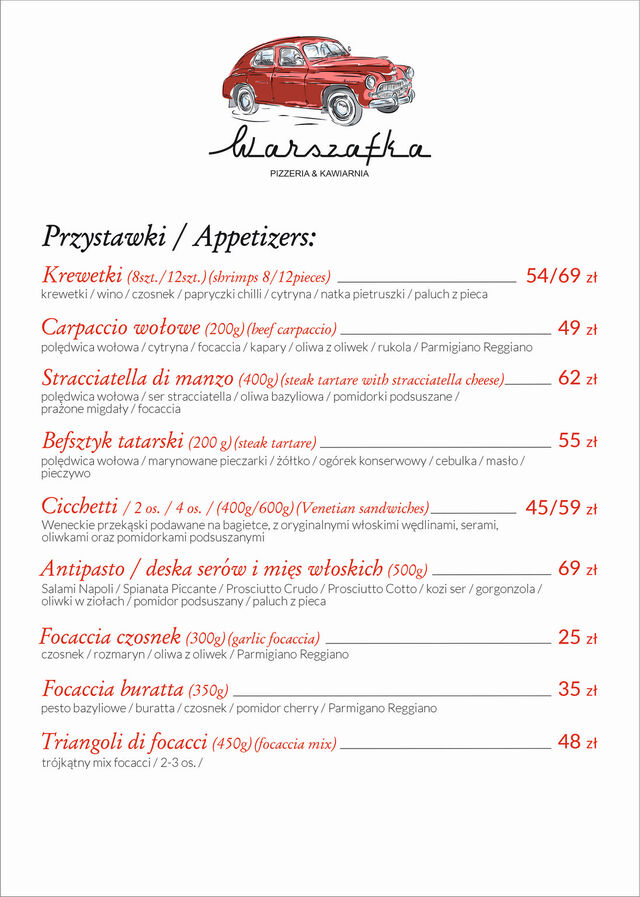 Warszafka
PIZZERIA & KAWIARNIA

Przystawki / Appetizers:

Krewetki (8szt./12szt.) (shrimps 8/12pieces) 54/69 zł
krewetki / wino / czosnek / papryczki chilli / cytryna / natka pietruszki / paluch z pieca

Carpaccio wołowe (200g) (beef carpaccio) 49 zł
polędwica wołowa / cytryna / focaccia / kapary / oliwa z oliwek / rukola / Parmigiano Reggiano

Stracciatella di manzo (400g) (steak tartare with stracciatella cheese) 62 zł
polędwica wołowa / ser stracciatella / oliwa bazyliowa / pomidorki podsuszane / prażone migdały / focaccia

Befsztyk tatarski (200 g) (steak tartare) 55 zł
polędwica wołowa / marynowane pieczarki / żółtko / ogórek konserwowy / cebulka / masło / pieczywo

Cicchetti / 2 os. / 4 os. / (400g/600g) (Venetian sandwiches) 45/59 zł
Weneckie przekąski podawane na bagietce, z oryginalnymi włoskimi wędlinami, serami, oliwkami oraz pomidorkami podsuszanymi

Antipasto / deska serów i mięs włoskich (500g) 69 zł
Salami Napoli / Spianata Piccante / Prosciutto Crudo / Prosciutto Cotto / kozi ser / gorgonzola / oliwki w ziołach / pomidor podsuszany / paluch z pieca

Focaccia czosnek (300g) (garlic focaccia) 25 zł
czosnek / rozmaryn / oliwa z oliwek / Parmigiano Reggiano

Focaccia buratta (350g) 35 zł
pesto bazyliowe / buratta / czosnek / pomidor cherry / Parmigano Reggiano

Triangoli di focacci (450g) (focaccia mix) 48 zł
trójkątny mix focacci / 2-3 os. /